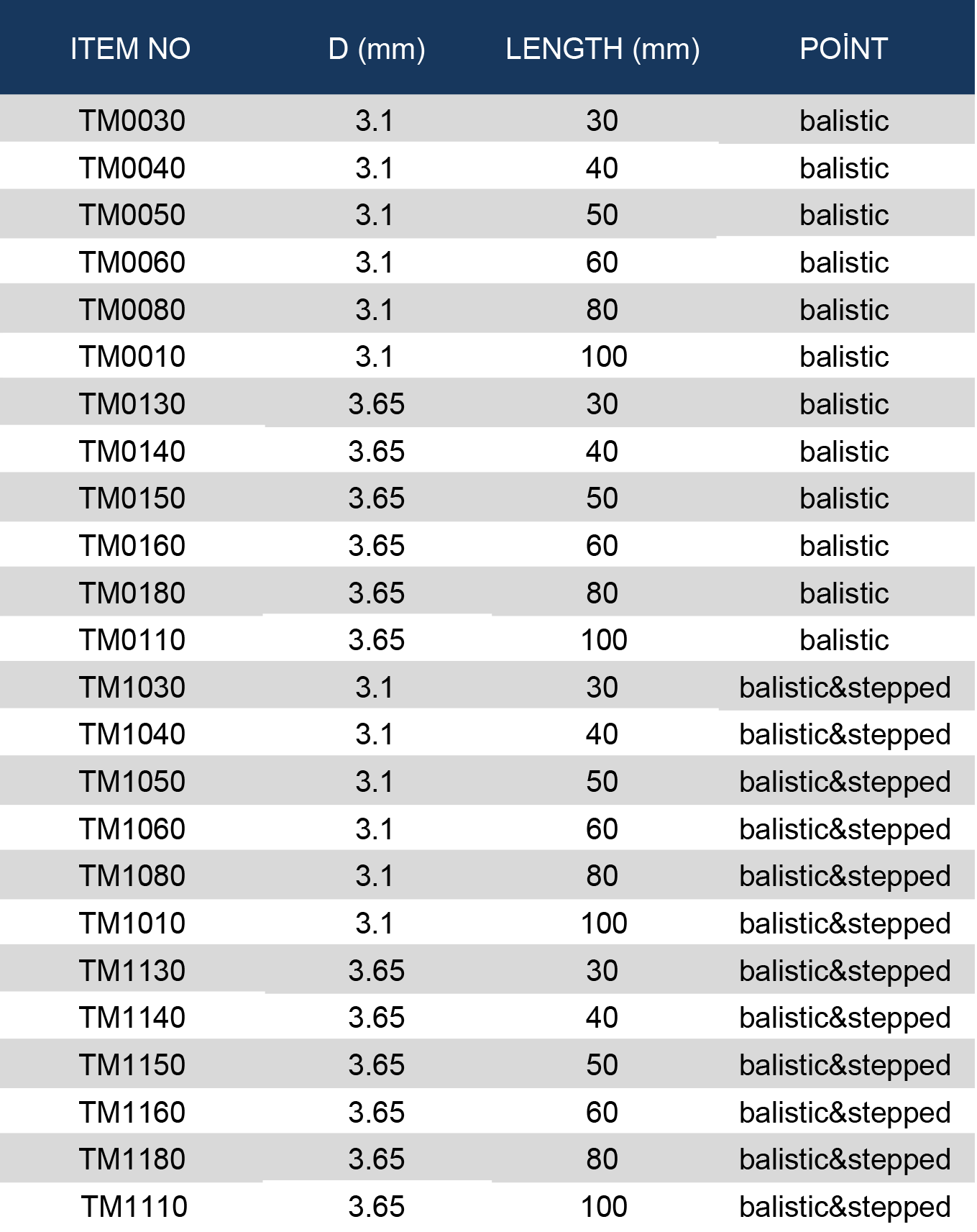 | ITEM NO | D (mm) | LENGTH (mm) | POİNT |
|---|---|---|---|
| TM0030 | 3.1 | 30 | balistic |
| TM0040 | 3.1 | 40 | balistic |
| TM0050 | 3.1 | 50 | balistic |
| TM0060 | 3.1 | 60 | balistic |
| TM0080 | 3.1 | 80 | balistic |
| TM0010 | 3.1 | 100 | balistic |
| TM0130 | 3.65 | 30 | balistic |
| TM0140 | 3.65 | 40 | balistic |
| TM0150 | 3.65 | 50 | balistic |
| TM0160 | 3.65 | 60 | balistic |
| TM0180 | 3.65 | 80 | balistic |
| TM0110 | 3.65 | 100 | balistic |
| TM1030 | 3.1 | 30 | balistic&stepped |
| TM1040 | 3.1 | 40 | balistic&stepped |
| TM1050 | 3.1 | 50 | balistic&stepped |
| TM1060 | 3.1 | 60 | balistic&stepped |
| TM1080 | 3.1 | 80 | balistic&stepped |
| TM1010 | 3.1 | 100 | balistic&stepped |
| TM1130 | 3.65 | 30 | balistic&stepped |
| TM1140 | 3.65 | 40 | balistic&stepped |
| TM1150 | 3.65 | 50 | balistic&stepped |
| TM1160 | 3.65 | 60 | balistic&stepped |
| TM1180 | 3.65 | 80 | balistic&stepped |
| TM1110 | 3.65 | 100 | balistic&stepped |